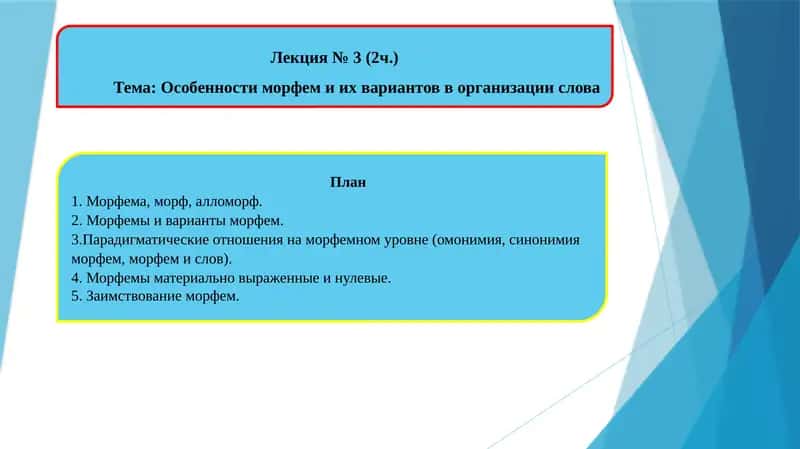 Лекция № 3 (2ч.)

Тема: Особенности морфем и их вариантов в организации слова

План

1. Морфема, морф, алломорф.
2. Морфемы и варианты морфем.
3.Парадигматические отношения на морфемном уровне (омонимия, синонимия морфем, морфем и слов).
4. Морфемы материально выраженные и нулевые.
5. Заимствование морфем.